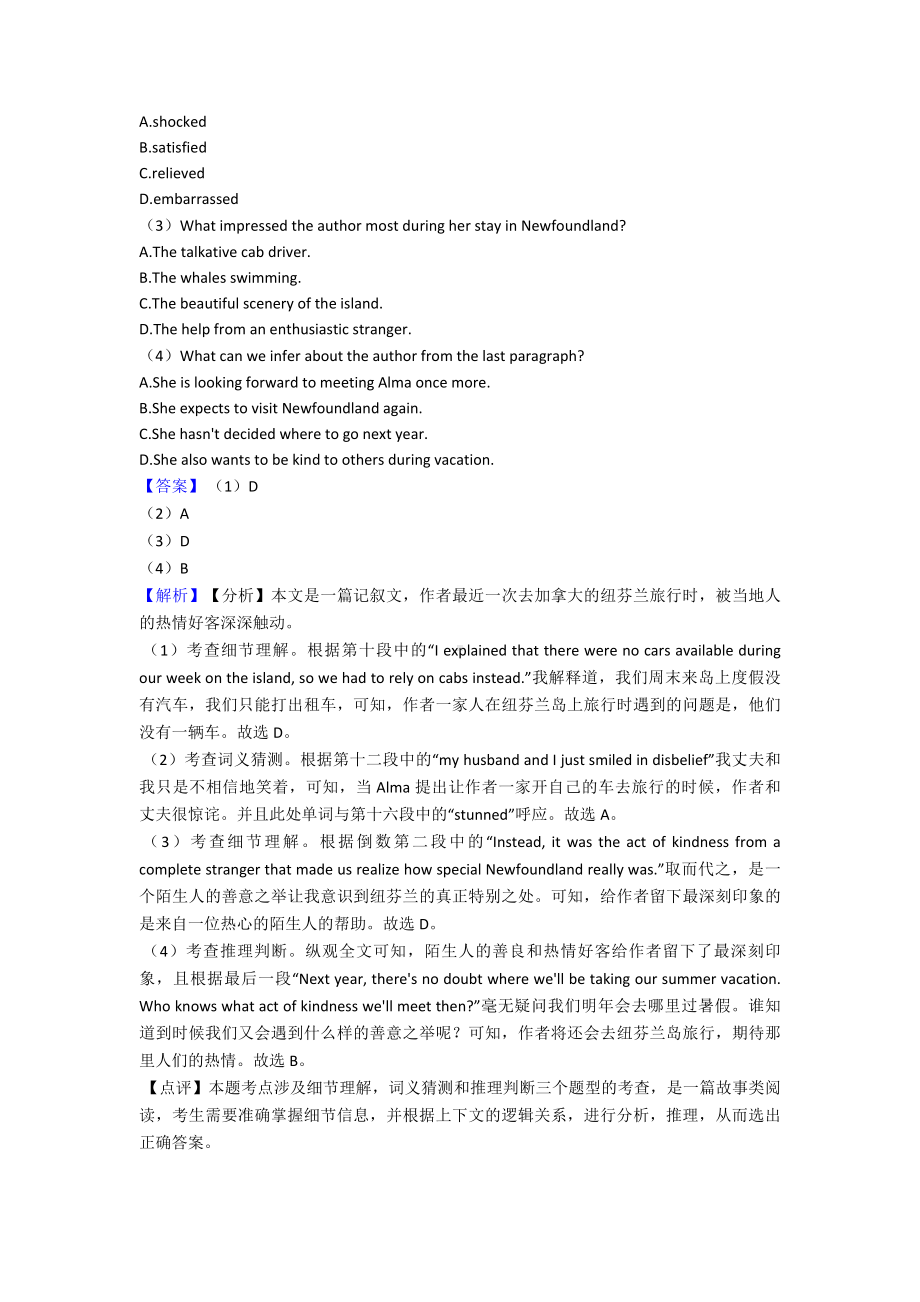 A.shocked
B.satisfied
C.relieved
D.embarrassed
（3）What impressed the author most during her stay in Newfoundland?
A.The talkative cab driver.
B.The whales swimming.
C.The beautiful scenery of the island.
D.The help from an enthusiastic stranger.
（4）What can we infer about the author from the last paragraph?
A.She is looking forward to meeting Alma once more.
B.She expects to visit Newfoundland again.
C.She hasn't decided where to go next year.
D.She also wants to be kind to others during vacation.
【答案】（1）D
（2）A
（3）D
（4）B
【解析】【分析】本文是一篇记叙文，作者最近一次去加拿大的纽芬兰旅行时，被当地人的热情好客深深触动。
（1）考查细节理解。根据第十段中的“I explained that there were no cars available during our week on the island, so we had to rely on cabs instead.”我解释道，我们周末来岛上度假没有汽车，我们只能打出租车，可知，作者一家人在纽芬兰岛上旅行时遇到的问题是，他们没有一辆车。故选 D。
（2）考查词义猜测。根据第十二段中的“my husband and I just smiled in disbelief”我丈夫和我只是不相信地笑着，可知，当 Alma 提出让作者一家开自己的车去旅行的时候，作者和丈夫很惊诧。并且此处单词与第十六段中的“stunned”呼应。故选 A。
（3）考查细节理解。根据倒数第二段中的“Instead, it was the act of kindness from a complete stranger that made us realize how special Newfoundland really was.”取而代之，是一个陌生人的善意之举让我意识到纽芬兰的真正特别之处。可知，给作者留下最深刻印象的是来自一位热心的陌生人的帮助。故选 D。
（4）考查推理判断。纵观全文可知，陌生人的善良和热情好客给作者留下了最深刻印象，且根据最后一段“Next year, there's no doubt where we'll be taking our summer vacation. Who knows what act of kindness we'll meet then?”毫无疑问我们明年会去哪里过暑假。谁知道到时候我们又会遇到什么样的善意之举呢？可知，作者将还会去纽芬兰岛旅行，期待那里人们的热情。故选 B。
【点评】本题考点涉及细节理解，词义猜测和推理判断三个题型的考查，是一篇故事类阅读，考生需要准确掌握细节信息，并根据上下文的逻辑关系，进行分析，推理，从而选出正确答案。